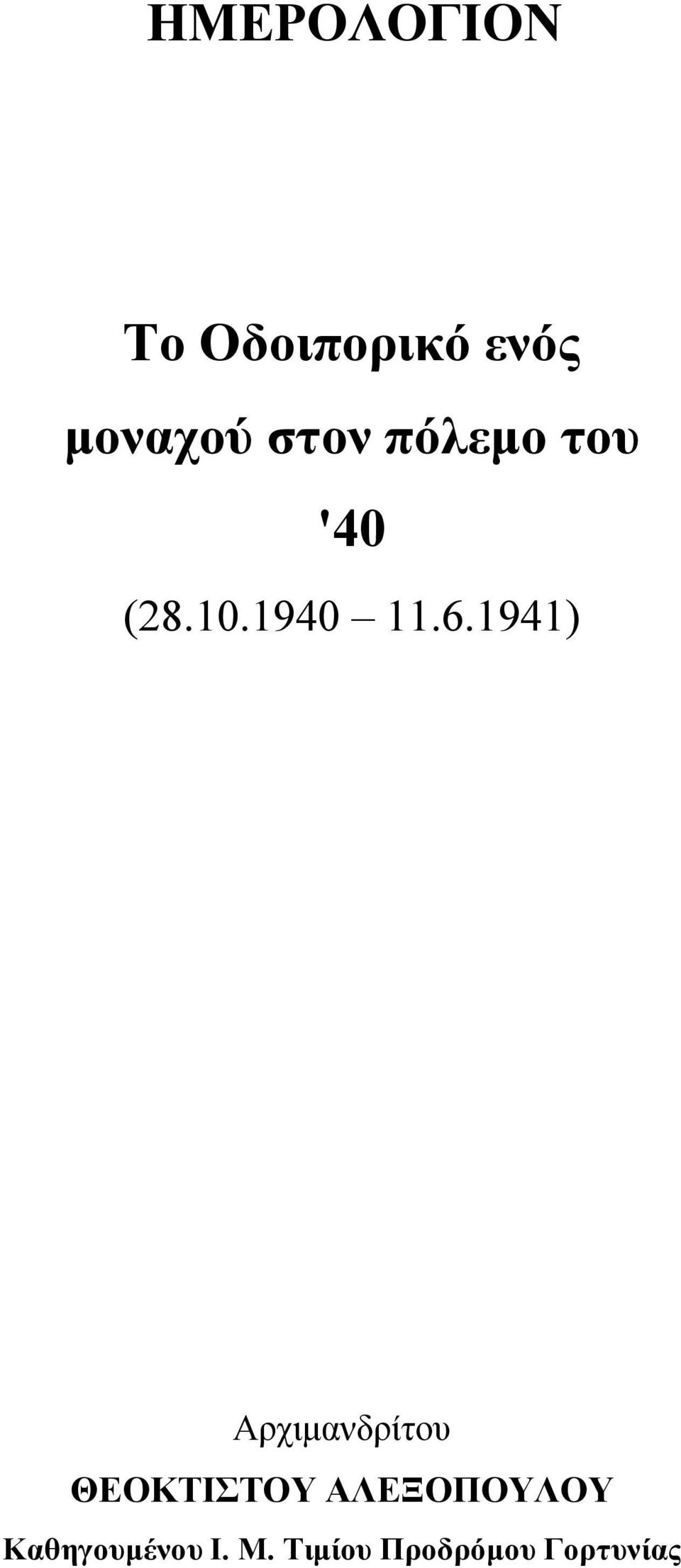 ΗΜΕΡΟΛΟΓΙΟΝ

Το Οδοιπορικό ενός μοναχού στον πόλεμο του '40

(28.10.1940 – 11.6.1941)

Αρχιμανδρίτου

ΘΕΟΚΤΙΣΤΟΥ ΑΛΕΞΟΠΟΥΛΟΥ

Καθηγουμένου Ι. Μ. Τιμίου Προδρόμου Γορτυνίας